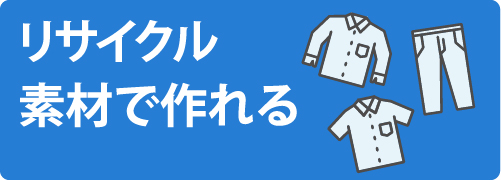 リサイクル
素材で作れる